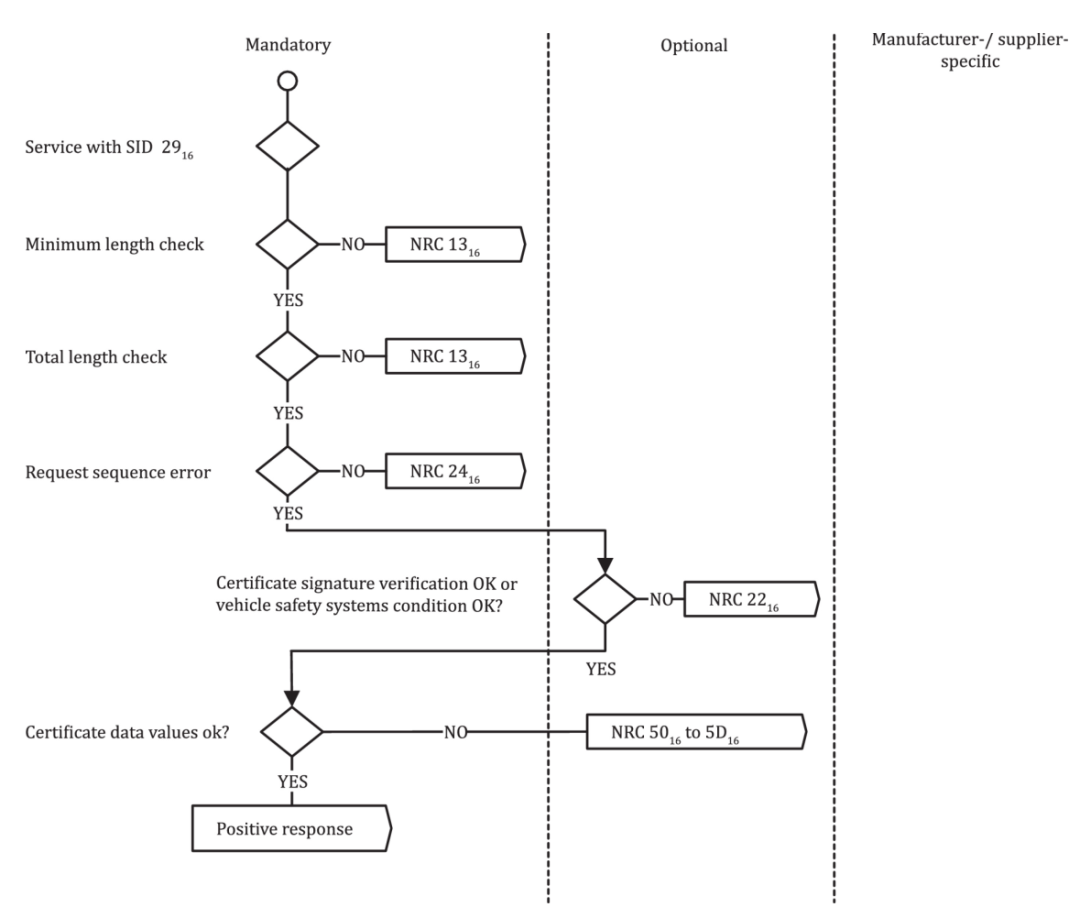 Mandatory

Optional

Manufacturer-/ supplier-specific

Service with SID $29_{16}$

Minimum length check

NO

NRC $13_{16}$

YES

Total length check

NO

NRC $13_{16}$

YES

Request sequence error

NO

NRC $24_{16}$

YES

Certificate signature verification OK or vehicle safety systems condition OK?

NO

NRC $22_{16}$

YES

Certificate data values ok?

NO

NRC $50_{16}$ to $5D_{16}$

YES

Positive response